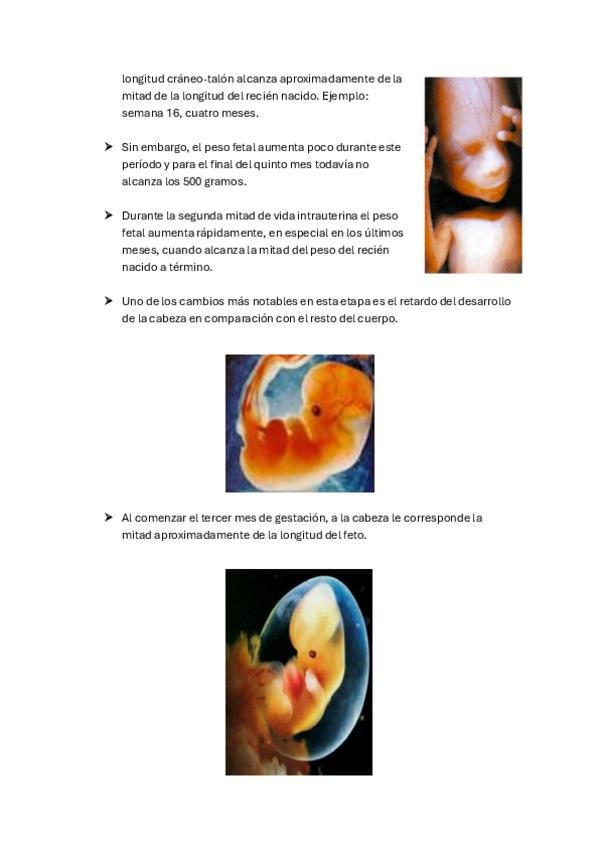 longitud cráneo-talón alcanza aproximadamente de la mitad de la longitud del recién nacido. Ejemplo: semana 16, cuatro meses.

➤ Sin embargo, el peso fetal aumenta poco durante este período y para el final del quinto mes todavía no alcanza los 500 gramos.

➤ Durante la segunda mitad de vida intrauterina el peso fetal aumenta rápidamente, en especial en los últimos meses, cuando alcanza la mitad del peso del recién nacido a término.

➤ Uno de los cambios más notables en esta etapa es el retardo del desarrollo de la cabeza en comparación con el resto del cuerpo.

➤ Al comenzar el tercer mes de gestación, a la cabeza le corresponde la mitad aproximadamente de la longitud del feto.